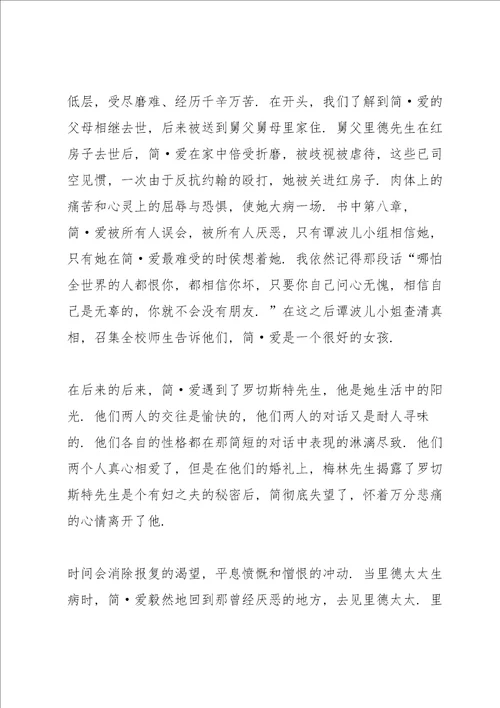 低层，受尽磨难、经历千辛万苦．在开头，我们了解到简·爱的父母相继去世，后来被送到舅父舅母里家住．舅父里德先生在红房子去世后，简·爱在家中倍受折磨，被歧视被虐待，这些已司空见惯，一次由于反抗约翰的殴打，她被关进红房子．肉体上的痛苦和心灵上的屈辱与恐惧，使她大病一场．书中第八章，简·爱被所有人误会，被所有人厌恶，只有谭波儿小组相信她，只有她在简·爱最难受的时候想着她．我依然记得那段话“哪怕全世界的人都恨你，都相信你坏，只要你自己问心无愧，相信自己是无辜的，你就不会没有朋友．”在这之后谭波儿小姐查清真相，召集全校师生告诉他们，简·爱是一个很好的女孩．

在后来的后来，简·爱遇到了罗切斯特先生，他是她生活中的阳光．他们两人的交往是愉快的，他们两人的对话又是耐人寻味的．他们各自的性格都在那简短的对话中表现的淋漓尽致．他们两个人真心相爱了，但是在他们的婚礼上，梅林先生揭露了罗切斯特先生是个有妇之夫的秘密后，简彻底失望了，怀着万分悲痛的心情离开了他．

时间会消除报复的渴望，平息愤慨和憎恨的冲动．当里德太太生病时，简·爱毅然地回到那曾经厌恶的地方，去见里德太太．里